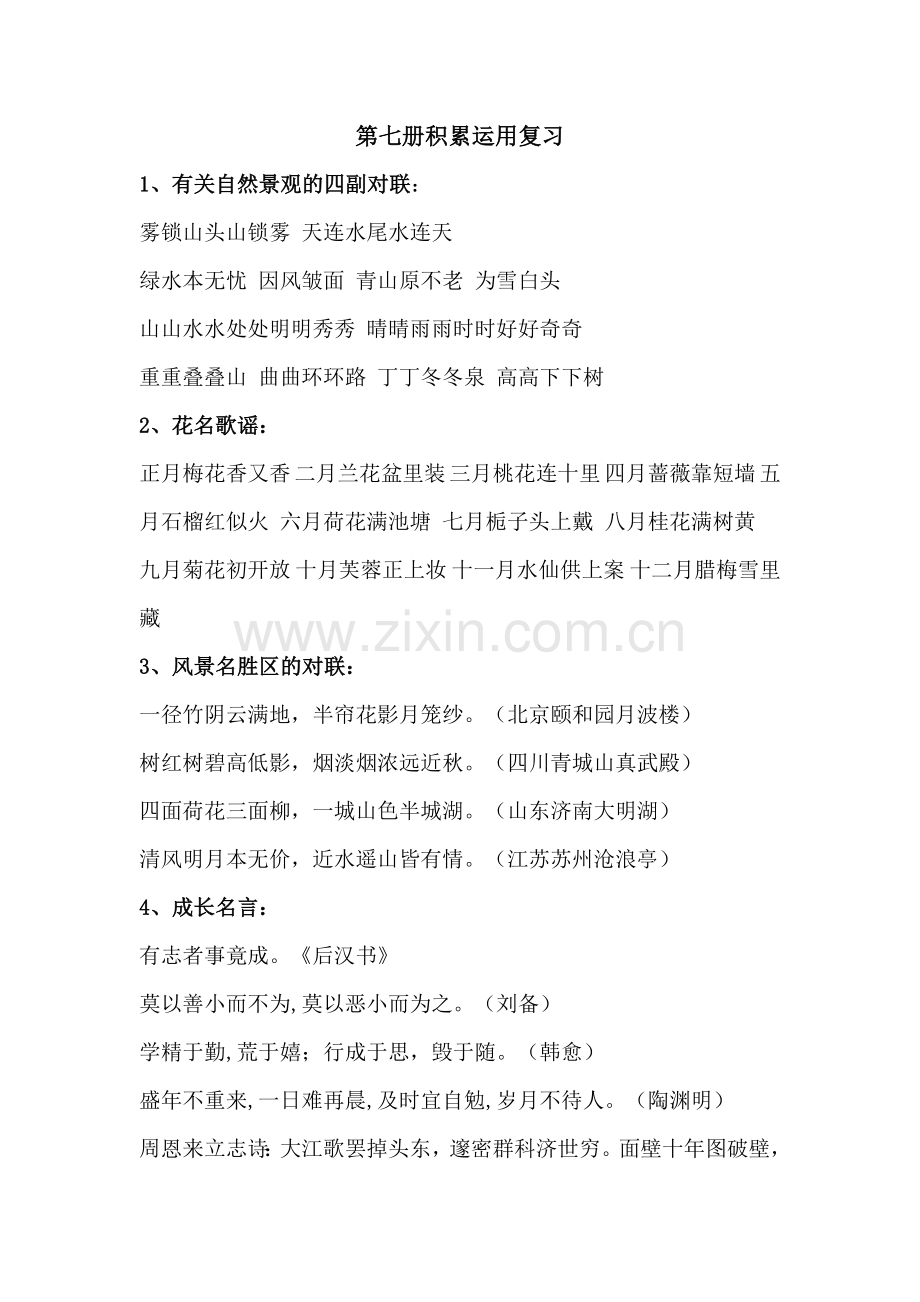 第七册积累运用复习

1、有关自然景观的四副对联：

雾锁山头山锁雾 天连水尾水连天

绿水本无忧 因风皱面 青山原不老 为雪白头

山山水水处处明明秀秀 晴晴雨雨时时好好奇奇

重重叠叠山 曲曲环环路 丁丁冬冬泉 高高下下树

2、花名歌谣：

正月梅花香又香 二月兰花盆里装 三月桃花连十里 四月蔷薇靠短墙 五月石榴红似火 六月荷花满池塘 七月栀子头上戴 八月桂花满树黄 九月菊花初开放 十月芙蓉正上妆 十一月水仙供上案 十二月腊梅雪里藏

www.zixin.com.cn

3、风景名胜区的对联：

一径竹阴云满地，半帘花影月笼纱。（北京颐和园月波楼）

树红树碧高低影，烟淡烟浓远近秋。（四川青城山真武殿）

四面荷花三面柳，一城山色半城湖。（山东济南大明湖）

清风明月本无价，近水遥山皆有情。（江苏苏州沧浪亭）

4、成长名言：

有志者事竟成。《后汉书》

莫以善小而不为,莫以恶小而为之。（刘备）

学精于勤,荒于嬉；行成于思，毁于随。（韩愈）

盛年不重来,一日难再晨,及时宜自勉,岁月不待人。（陶渊明）

周恩来立志诗：大江歌罢掉头东，邃密群科济世穷。面壁十年图破壁，